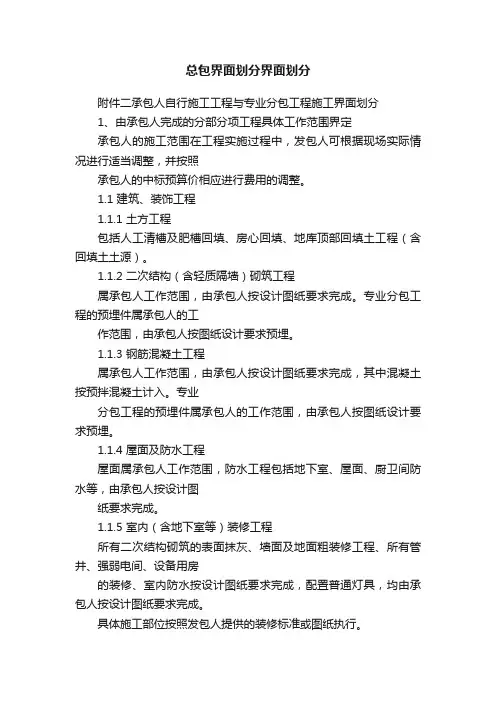 总包界面划分界面划分

附件二承包人自行施工工程与专业分包工程施工界面划分

1、由承包人完成的分部分项工程具体工作范围界定

承包人的施工范围在工程实施过程中，发包人可根据现场实际情况进行适当调整，并按照

承包人的中标预算价相应进行费用的调整。

1.1 建筑、装饰工程

1.1.1 土方工程

包括人工清槽及肥槽回填、房心回填、地库顶部回填土工程（含回填土土源）。

1.1.2 二次结构（含轻质隔墙）砌筑工程

属承包人工作范围，由承包人按设计图纸要求完成。专业分包工程的预埋件属承包人的工

作范围，由承包人按图纸设计要求预埋。

1.1.3 钢筋混凝土工程

属承包人工作范围，由承包人按设计图纸要求完成，其中混凝土按预拌混凝土计入。专业

分包工程的预埋件属承包人的工作范围，由承包人按图纸设计要求预埋。

1.1.4 屋面及防水工程

屋面属承包人工作范围，防水工程包括地下室、屋面、厨卫间防水等，由承包人按设计图

纸要求完成。

1.1.5 室内（含地下室等）装修工程

所有二次结构砌筑的表面抹灰、墙面及地面粗装修工程、所有管井、强弱电间、设备用房

的装修、室内防水按设计图纸要求完成，配置普通灯具，均由承包人按设计图纸要求完成。

具体施工部位按照发包人提供的装修标准或图纸执行。